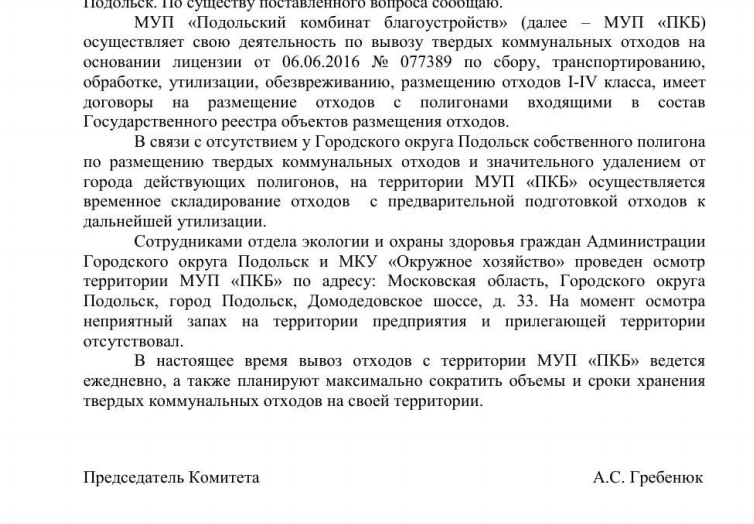 Подольск. По существу поставленного вопроса сообщаю.

МУП «Подольский комбинат благоустройств» (далее – МУП «ПКБ) осуществляет свою деятельность по вывозу твердых коммунальных отходов на основании лицензии от 06.06.2016 № 077389 по сбору, транспортированию, обработке, утилизации, обезвреживанию, размещению отходов I-IV класса, имеет договоры на размещение отходов с полигонами входящими в состав Государственного реестра объектов размещения отходов.

В связи с отсутствием у Городского округа Подольск собственного полигона по размещению твердых коммунальных отходов и значительного удалением от города действующих полигонов, на территории МУП «ПКБ» осуществляется временное складирование отходов с предварительной подготовкой отходов к дальнейшей утилизации.

Сотрудниками отдела экологии и охраны здоровья граждан Администрации Городского округа Подольск и МКУ «Окружное хозяйство» проведен осмотр территории МУП «ПКБ» по адресу: Московская область, Городского округа Подольск, город Подольск, Домодедовское шоссе, д. 33. На момент осмотра неприятный запах на территории предприятия и прилегающей территории отсутствовал.

В настоящее время вывоз отходов с территории МУП «ПКБ» ведется ежедневно, а также планируют максимально сократить объемы и сроки хранения твердых коммунальных отходов на своей территории.

Председатель Комитета А.С. Гребенюк